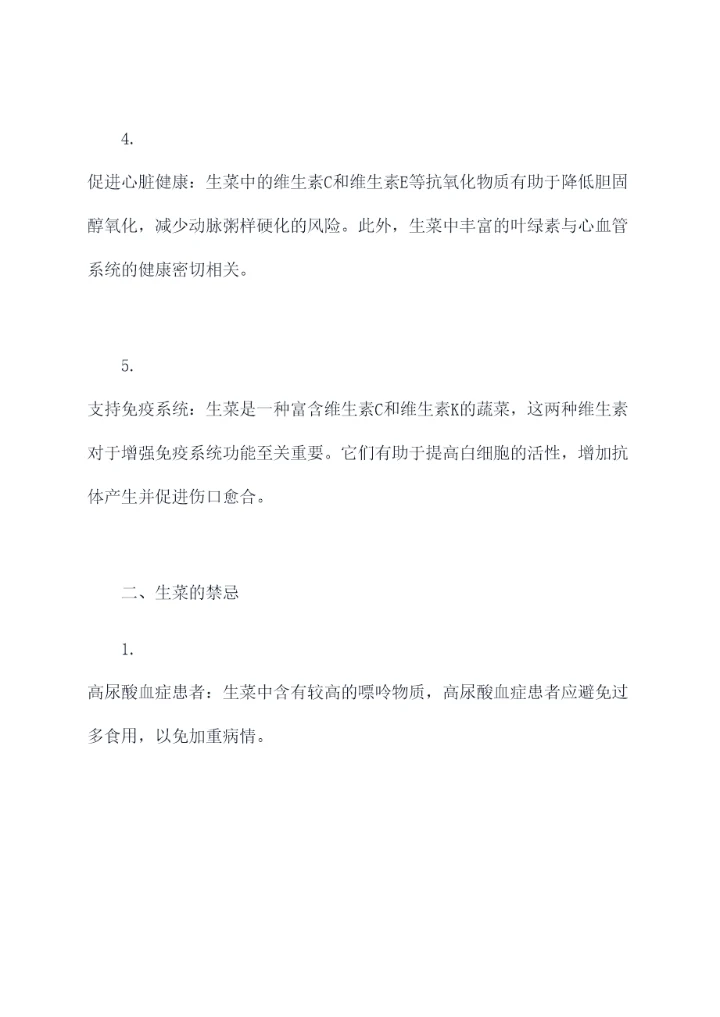 4.

促进心脏健康：生菜中的维生素C和维生素E等抗氧化物质有助于降低胆固醇氧化，减少动脉粥样硬化的风险。此外，生菜中丰富的叶绿素与心血管系统的健康密切相关。

5.

支持免疫系统：生菜是一种富含维生素C和维生素K的蔬菜，这两种维生素对于增强免疫系统功能至关重要。它们有助于提高白细胞的活性，增加抗体产生并促进伤口愈合。

二、生菜的禁忌

1.

高尿酸血症患者：生菜中含有较高的嘌呤物质，高尿酸血症患者应避免过多食用，以免加重病情。